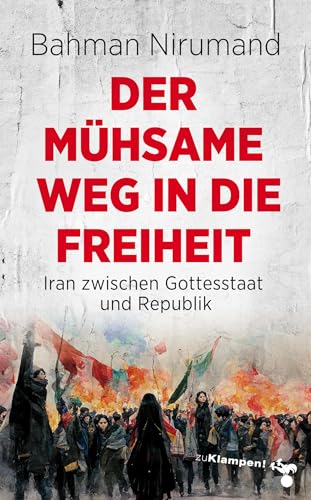 Bahman Nirumand

DER MÜHSAME WEG IN DIE FREIHEIT

Iran zwischen Gottesstaat und Republik

zuKlampen!